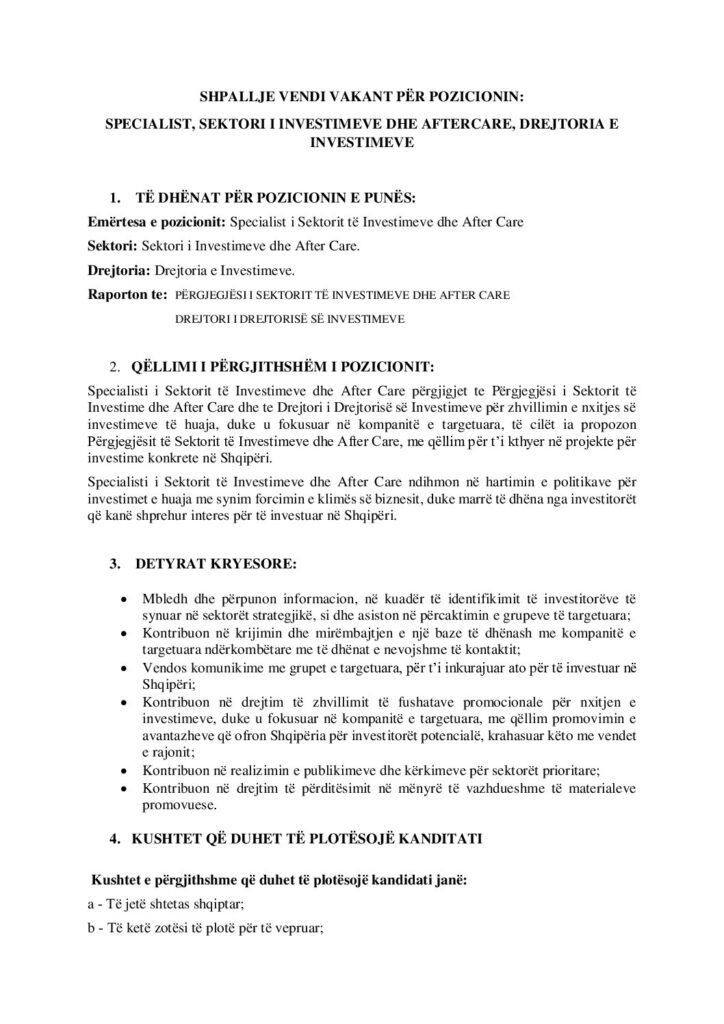 SHPALLJE VENDI VAKANT PËR POZICIONIN:

SPECIALIST, SEKTORI I INVESTIMEVE DHE AFTERCARE, DREJTORIA E INVESTIMEVE

1. TË DHËNAT PËR POZICIONIN E PUNËS:

Emërtesa e pozicionit: Specialist i Sektorit të Investimeve dhe After Care

Sektori: Sektori i Investimeve dhe After Care.

Drejtoria: Drejtoria e Investimeve.

Raporton te: PËRGJEGJËSI I SEKTORIT TË INVESTIMEVE DHE AFTER CARE

DREJTORI I DREJTORISË SË INVESTIMEVE

2. QËLLIMI I PËRGJITHSHËM I POZICIONIT:

Specialisti i Sektorit të Investimeve dhe After Care përgjigjet te Përgjegjësi i Sektorit të Investime dhe After Care dhe te Drejtori i Drejtorisë së Investimeve për zhvillimin e nxitjes së investimeve të huaja, duke u fokusuar në kompanitë e targetuara, të cilët ia propozon Përgjegjësit të Sektorit të Investimeve dhe After Care, me qëllim për t'i kthyer në projekte për investime konkrete në Shqipëri.

Specialisti i Sektorit të Investimeve dhe After Care ndihmon në hartimin e politikave për investimet e huaja me synim forcimin e klimës së biznesit, duke marrë të dhëna nga investitorët që kanë shprehur interes për të investuar në Shqipëri.

3. DETYRAT KRYESORE:

• Mbledh dhe përpunon informacion, në kuadër të identifikimit të investitorëve të synuar në sektorët strategjikë, si dhe asiston në përcaktimin e grupeve të targetuara;
• Kontribuon në krijimin dhe mirëmbajtjen e një baze të dhënash me kompanitë e targetuara ndërkombëtare me të dhënat e nevojshme të kontaktit;
• Vendos komunikime me grupet e targetuara, për t'i inkurajuar ato për të investuar në Shqipëri;
• Kontribuon në drejtim të zhvillimit të fushatave promocionale për nxitjen e investimeve, duke u fokusuar në kompanitë e targetuara, me qëllim promovimin e avantazheve që ofron Shqipëria për investitorët potencialë, krahasuar këto me vendet e rajonit;
• Kontribuon në realizimin e publikimeve dhe kërkimeve për sektorët prioritare;
• Kontribuon në drejtim të përditësimit në mënyrë të vazhdueshme të materialeve promovuese.

4. KUSHTET QË DUHET TË PLOTËSOJË KANDITATI

Kushtet e përgjithshme që duhet të plotësojë kandidati janë:

a - Të jetë shtetas shqiptar;

b - Të ketë zotësi të plotë për të vepruar;